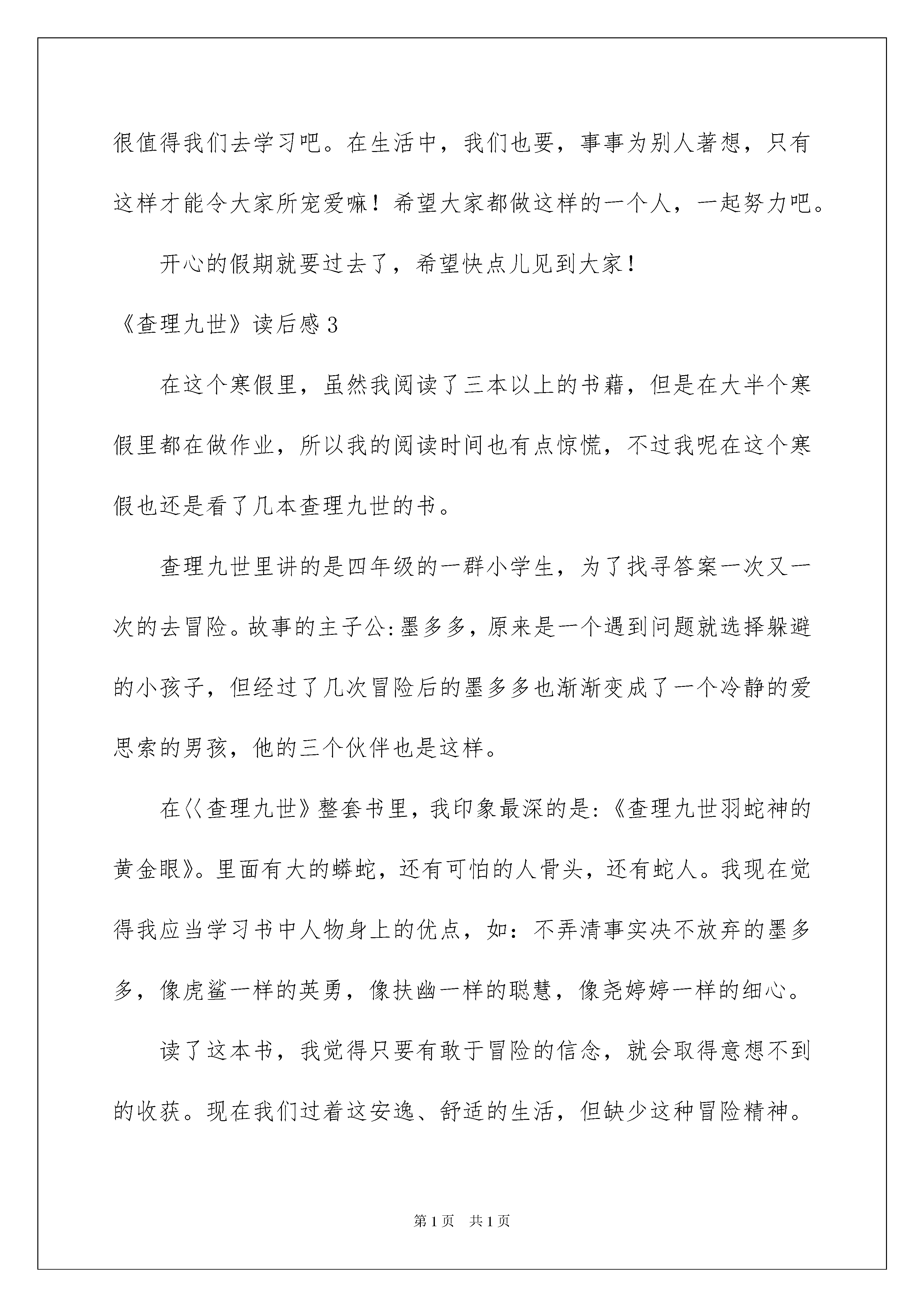 很值得我们去学习吧。在生活中，我们也要，事事为别人著想，只有这样才能令大家所宠爱嘛！希望大家都做这样的一个人，一起努力吧。

开心的假期就要过去了，希望快点儿见到大家！

《查理九世》读后感3

在这个寒假里，虽然我阅读了三本以上的书藉，但是在大半个寒假里都在做作业，所以我的阅读时间也有点惊慌，不过我呢在这个寒假也还是看了几本查理九世的书。

查理九世里讲的是四年级的一群小学生，为了找寻答案一次又一次的去冒险。故事的主子公:墨多多，原来是一个遇到问题就选择躲避的小孩子，但经过了几次冒险后的墨多多也渐渐变成了一个冷静的爱思索的男孩，他的三个伙伴也是这样。

在〈〈查理九世》整套书里，我印象最深的是:《查理九世羽蛇神的黄金眼》。里面有大的蟒蛇，还有可怕的人骨头，还有蛇人。我现在觉得我应当学习书中人物身上的优点，如：不弄清事实决不放弃的墨多多，像虎鲨一样的英勇，像扶幽一样的聪慧，像尧婷婷一样的细心。

读了这本书，我觉得只要有敢于冒险的信念，就会取得意想不到的收获。现在我们过着这安逸、舒适的生活，但缺少这种冒险精神。

第1页 共1页